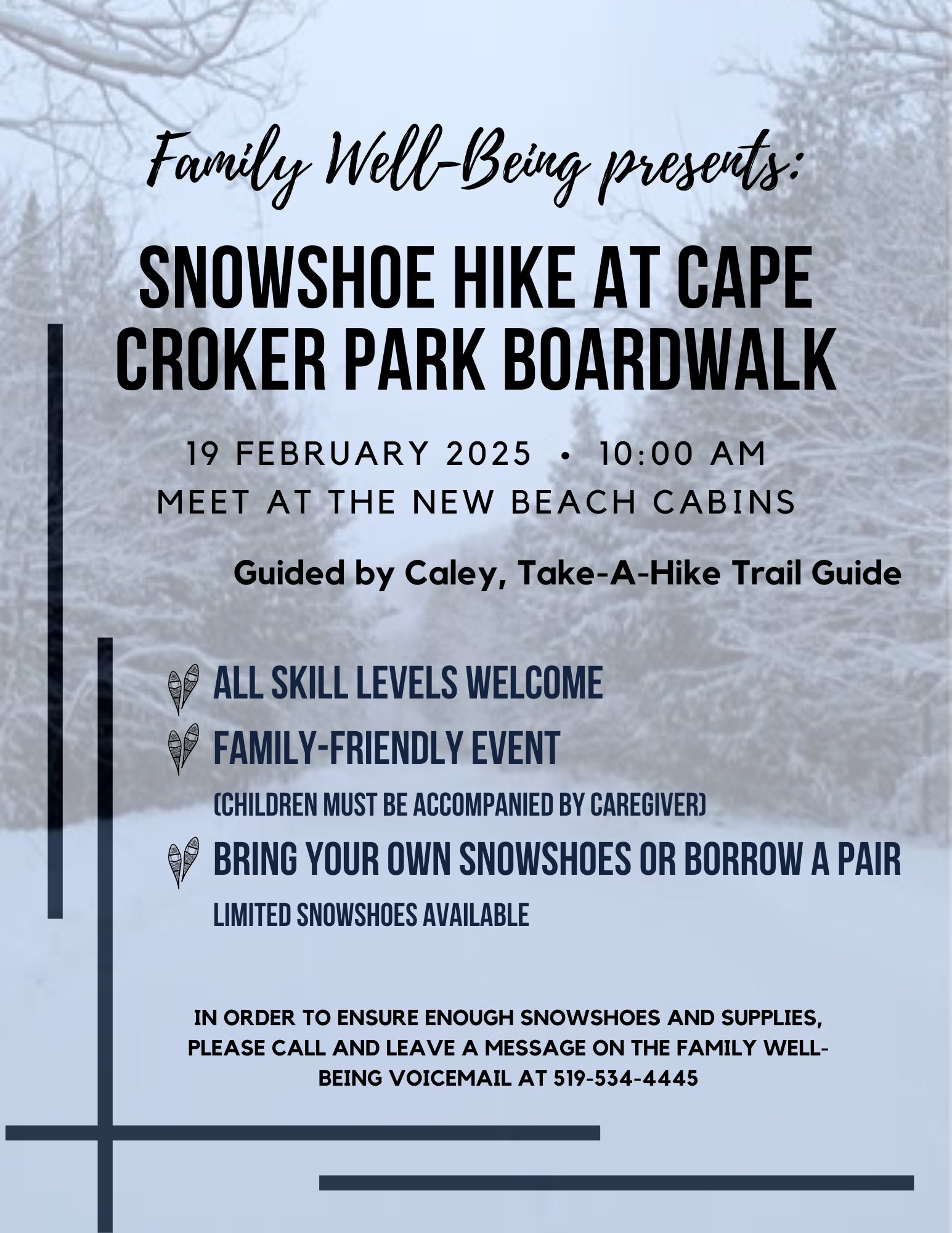 Family Well-Being presents:

SNOWSHOE HIKE AT CAPE CROKER PARK BOARDWALK

19 FEBRUARY 2025 • 10:00 AM
MEET AT THE NEW BEACH CABINS

Guided by Caley, Take-A-Hike Trail Guide

ALL SKILL LEVELS WELCOME
FAMILY-FRIENDLY EVENT
(CHILDREN MUST BE ACCOMPANIED BY CAREGIVER)
BRING YOUR OWN SNOWSHOES OR BORROW A PAIR
LIMITED SNOWSHOES AVAILABLE

IN ORDER TO ENSURE ENOUGH SNOWSHOES AND SUPPLIES, PLEASE CALL AND LEAVE A MESSAGE ON THE FAMILY WELL-BEING VOICEMAIL AT 519-534-4445